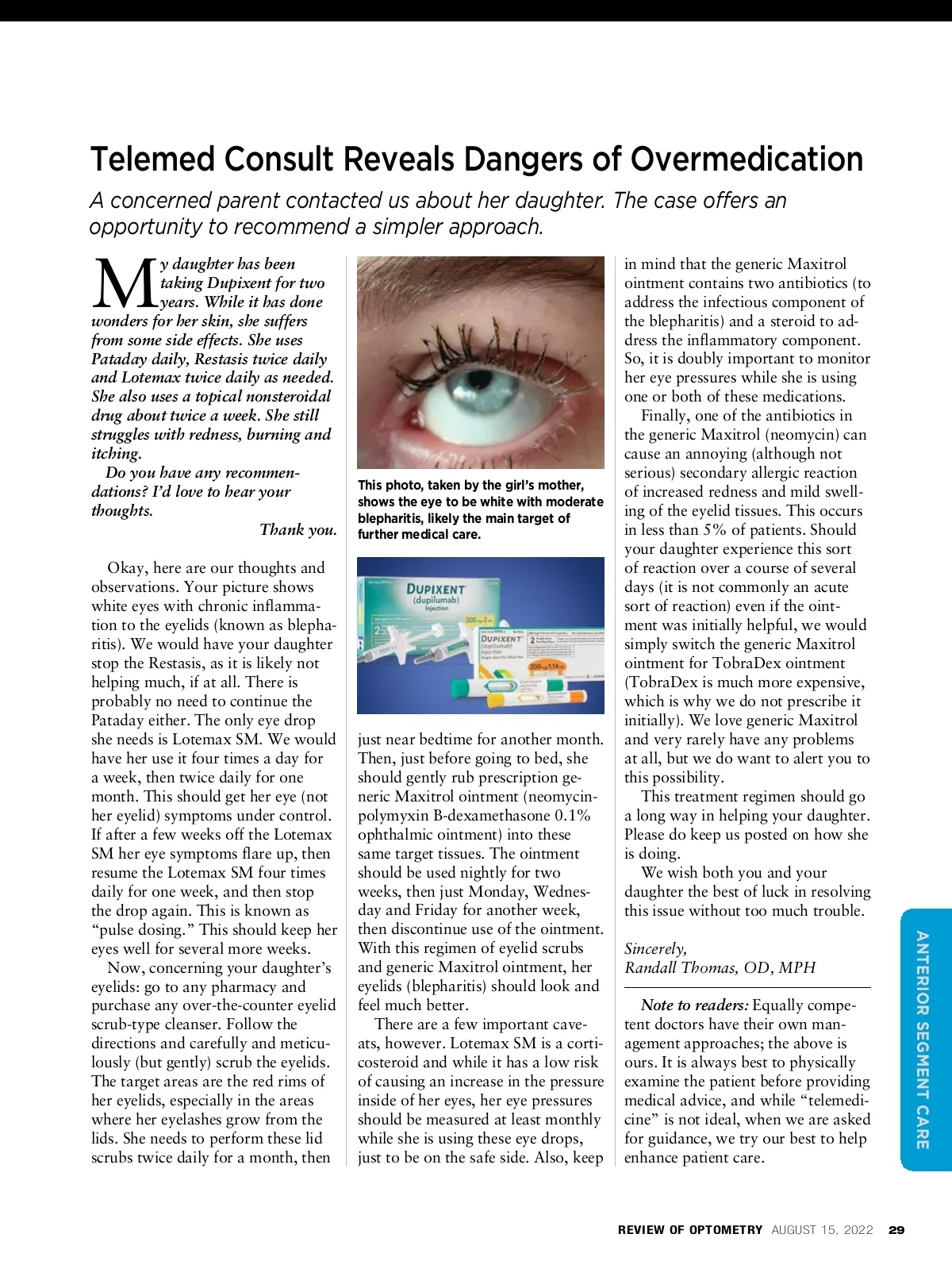 Telemed Consult Reveals Dangers of Overmedication

A concerned parent contacted us about her daughter. The case offers an opportunity to recommend a simpler approach.

My daughter has been taking Dupixent for two years. While it has done wonders for her skin, she suffers from some side effects. She uses Pataday daily, Restasis twice daily and Lotemax twice daily as needed. She also uses a topical nonsteroidal drug about twice a week. She still struggles with redness, burning and itching.

Do you have any recommendations? I'd love to hear your thoughts.

Thank you.

Okay, here are our thoughts and observations. Your picture shows white eyes with chronic inflammation to the eyelids (known as blepharitis). We would have your daughter stop the Restasis, as it is likely not helping much, if at all. There is probably no need to continue the Pataday either. The only eye drop she needs is Lotemax SM. We would have her use it four times a day for a week, then twice daily for one month. This should get her eye (not her eyelid) symptoms under control. If after a few weeks off the Lotemax SM her eye symptoms flare up, then resume the Lotemax SM four times daily for one week, and then stop the drop again. This is known as "pulse dosing." This should keep her eyes well for several more weeks.

Now, concerning your daughter's eyelids: go to any pharmacy and purchase any over-the-counter eyelid scrub-type cleanser. Follow the directions and carefully and meticulously (but gently) scrub the eyelids. The target areas are the red rims of her eyelids, especially in the areas where her eyelashes grow from the lids. She needs to perform these lid scrubs twice daily for a month, then

This photo, taken by the girl's mother, shows the eye to be white with moderate blepharitis, likely the main target of further medical care.

DUPIXENT (dupilumab) Injection 300 mg/2 mL

DUPIXENT (dupilumab) Injection 200 mg/1.14 mL

just near bedtime for another month. Then, just before going to bed, she should gently rub prescription generic Maxitrol ointment (neomycin-polymyxin B-dexamethasone 0.1% ophthalmic ointment) into these same target tissues. The ointment should be used nightly for two weeks, then just Monday, Wednesday and Friday for another week, then discontinue use of the ointment. With this regimen of eyelid scrubs and generic Maxitrol ointment, her eyelids (blepharitis) should look and feel much better.

There are a few important caveats, however. Lotemax SM is a corticosteroid and while it has a low risk of causing an increase in the pressure inside of her eyes, her eye pressures should be measured at least monthly while she is using these eye drops, just to be on the safe side. Also, keep in mind that the generic Maxitrol ointment contains two antibiotics (to address the infectious component of the blepharitis) and a steroid to address the inflammatory component. So, it is doubly important to monitor her eye pressures while she is using one or both of these medications.

Finally, one of the antibiotics in the generic Maxitrol (neomycin) can cause an annoying (although not serious) secondary allergic reaction of increased redness and mild swelling of the eyelid tissues. This occurs in less than 5% of patients. Should your daughter experience this sort of reaction over a course of several days (it is not commonly an acute sort of reaction) even if the ointment was initially helpful, we would simply switch the generic Maxitrol ointment for TobraDex ointment (TobraDex is much more expensive, which is why we do not prescribe it initially). We love generic Maxitrol and very rarely have any problems at all, but we do want to alert you to this possibility.

This treatment regimen should go a long way in helping your daughter. Please do keep us posted on how she is doing.

We wish both you and your daughter the best of luck in resolving this issue without too much trouble.

Sincerely,
Randall Thomas, OD, MPH

Note to readers: Equally competent doctors have their own management approaches; the above is ours. It is always best to physically examine the patient before providing medical advice, and while "telemedicine" is not ideal, when we are asked for guidance, we try our best to help enhance patient care.

ANTERIOR SEGMENT CARE

REVIEW OF OPTOMETRY AUGUST 15, 2022 29